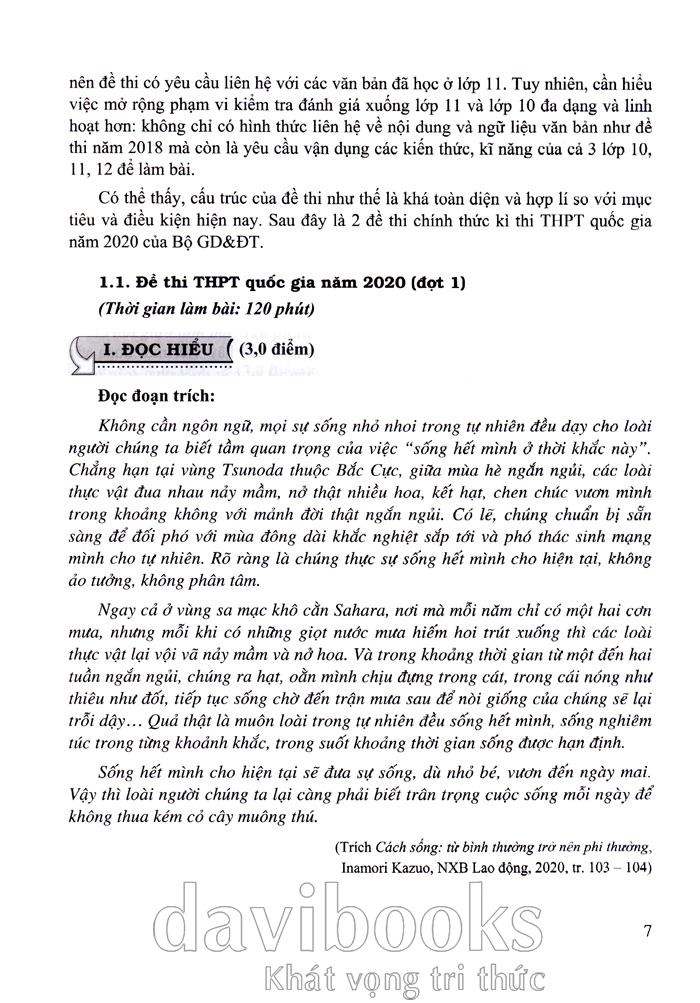 nên đề thi có yêu cầu liên hệ với các văn bản đã học ở lớp 11. Tuy nhiên, cần hiểu việc mở rộng phạm vi kiểm tra đánh giá xuống lớp 11 và lớp 10 đa dạng và linh hoạt hơn: không chỉ có hình thức liên hệ về nội dung và ngữ liệu văn bản như đề thi năm 2018 mà còn là yêu cầu vận dụng các kiến thức, kĩ năng của cả 3 lớp 10, 11, 12 để làm bài.

Có thể thấy, cấu trúc của đề thi như thế là khá toàn diện và hợp lí so với mục tiêu và điều kiện hiện nay. Sau đây là 2 đề thi chính thức kì thi THPT quốc gia năm 2020 của Bộ GD&ĐT.

1.1. Đề thi THPT quốc gia năm 2020 (đợt 1)
(Thời gian làm bài: 120 phút)

I. ĐỌC HIỂU (3,0 điểm)

Đọc đoạn trích:

Không cần ngôn ngữ, mọi sự sống nhỏ nhoi trong tự nhiên đều dạy cho loài người chúng ta biết tầm quan trọng của việc "sống hết mình ở thời khắc này". Chẳng hạn tại vùng Tsunoda thuộc Bắc Cực, giữa mùa hè ngắn ngủi, các loài thực vật đua nhau nảy mầm, nở thật nhiều hoa, kết hạt, chen chúc vươn mình trong khoảng không với mảnh đời thật ngắn ngủi. Có lẽ, chúng chuẩn bị sẵn sàng để đối phó với mùa đông dài khắc nghiệt sắp tới và phó thác sinh mạng mình cho tự nhiên. Rõ ràng là chúng thực sự sống hết mình cho hiện tại, không ảo tưởng, không phân tâm.

Ngay cả ở vùng sa mạc khô cằn Sahara, nơi mà mỗi năm chỉ có một hai cơn mưa, nhưng mỗi khi có những giọt nước mưa hiếm hoi trút xuống thì các loài thực vật lại vội vã nảy mầm và nở hoa. Và trong khoảng thời gian từ một đến hai tuần ngắn ngủi, chúng ra hạt, oằn mình chịu đựng trong cát, trong cái nóng như thiêu như đốt, tiếp tục sống chờ đến trận mưa sau để nòi giống của chúng sẽ lại trỗi dậy… Quả thật là muôn loài trong tự nhiên đều sống hết mình, sống nghiêm túc trong từng khoảnh khắc, trong suốt khoảng thời gian sống được hạn định.

Sống hết mình cho hiện tại sẽ đưa sự sống, dù nhỏ bé, vươn đến ngày mai. Vậy thì loài người chúng ta lại càng phải biết trân trọng cuộc sống mỗi ngày để không thua kém cỏ cây muông thú.

(Trích Cách sống: từ bình thường trở nên phi thường, Inamori Kazuo, NXB Lao động, 2020, tr. 103 – 104)

davibooks
Khát vọng tri thức

7